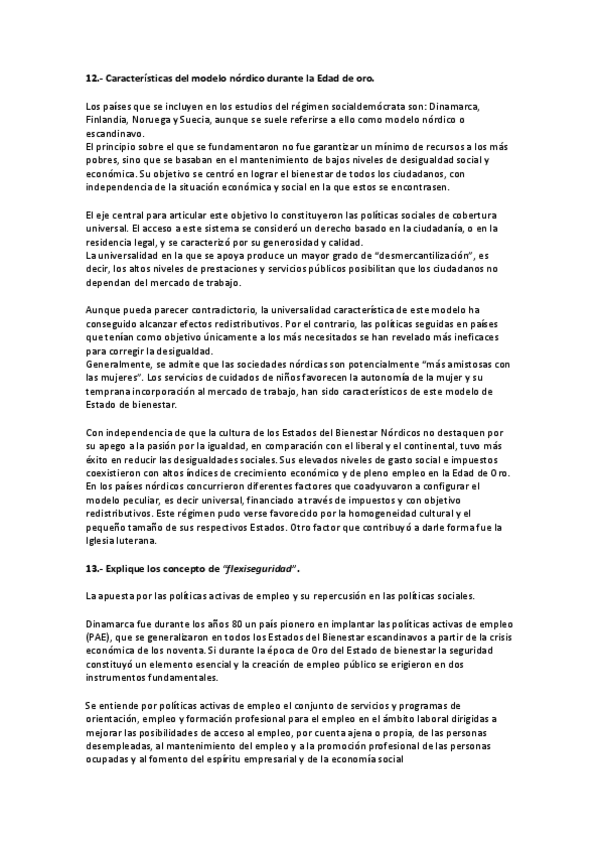 12.- Características del modelo nórdico durante la Edad de oro.

Los países que se incluyen en los estudios del régimen socialdemócrata son: Dinamarca, Finlandia, Noruega y Suecia, aunque se suele referirse a ello como modelo nórdico o escandinavo.
El principio sobre el que se fundamentaron no fue garantizar un mínimo de recursos a los más pobres, sino que se basaban en el mantenimiento de bajos niveles de desigualdad social y económica. Su objetivo se centró en lograr el bienestar de todos los ciudadanos, con independencia de la situación económica y social en la que estos se encontrasen.

El eje central para articular este objetivo lo constituyeron las políticas sociales de cobertura universal. El acceso a este sistema se consideró un derecho basado en la ciudadanía, o en la residencia legal, y se caracterizó por su generosidad y calidad.
La universalidad en la que se apoya produce un mayor grado de "desmercantilización", es decir, los altos niveles de prestaciones y servicios públicos posibilitan que los ciudadanos no dependan del mercado de trabajo.

Aunque pueda parecer contradictorio, la universalidad característica de este modelo ha conseguido alcanzar efectos redistributivos. Por el contrario, las políticas seguidas en países que tenían como objetivo únicamente a los más necesitados se han revelado más ineficaces para corregir la desigualdad.
Generalmente, se admite que las sociedades nórdicas son potencialmente "más amistosas con las mujeres". Los servicios de cuidados de niños favorecen la autonomía de la mujer y su temprana incorporación al mercado de trabajo, han sido característicos de este modelo de Estado de bienestar.

Con independencia de que la cultura de los Estados del Bienestar Nórdicos no destaquen por su apego a la pasión por la igualdad, en comparación con el liberal y el continental, tuvo más éxito en reducir las desigualdades sociales. Sus elevados niveles de gasto social e impuestos coexistieron con altos índices de crecimiento económico y de pleno empleo en la Edad de Oro. En los países nórdicos concurrieron diferentes factores que coadyuvaron a configurar el modelo peculiar, es decir universal, financiado a través de impuestos y con objetivo redistributivos. Este régimen pudo verse favorecido por la homogeneidad cultural y el pequeño tamaño de sus respectivos Estados. Otro factor que contribuyó a darle forma fue la Iglesia luterana.

13.- Explique los concepto de "flexiseguridad".

La apuesta por las políticas activas de empleo y su repercusión en las políticas sociales.

Dinamarca fue durante los años 80 un país pionero en implantar las políticas activas de empleo (PAE), que se generalizaron en todos los Estados del Bienestar escandinavos a partir de la crisis económica de los noventa. Si durante la época de Oro del Estado de bienestar la seguridad constituyó un elemento esencial y la creación de empleo público se erigieron en dos instrumentos fundamentales.

Se entiende por políticas activas de empleo el conjunto de servicios y programas de orientación, empleo y formación profesional para el empleo en el ámbito laboral dirigidas a mejorar las posibilidades de acceso al empleo, por cuenta ajena o propia, de las personas desempleadas, al mantenimiento del empleo y a la promoción profesional de las personas ocupadas y al fomento del espíritu empresarial y de la economía social